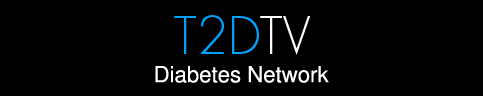 T2DTV
Diabetes Network